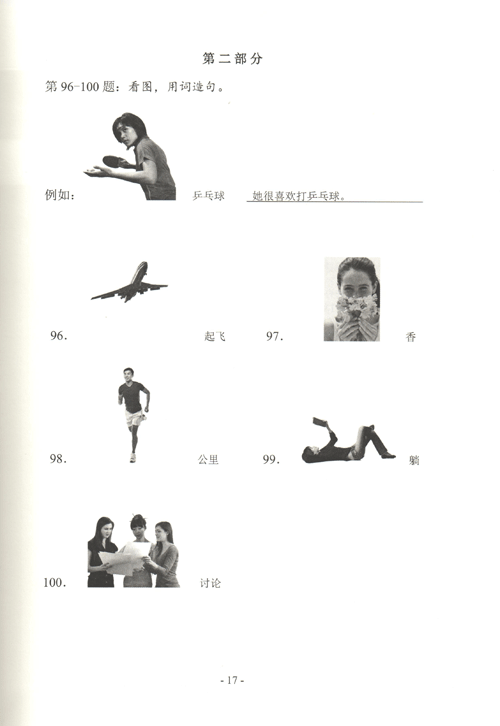 第二部分

第 96-100 题：看图，用词造句。

例如： 乒乓球 她很喜欢打乒乓球。

96. 起飞

97. 香

98. 公里

99. 躺

100. 讨论

- 17 -